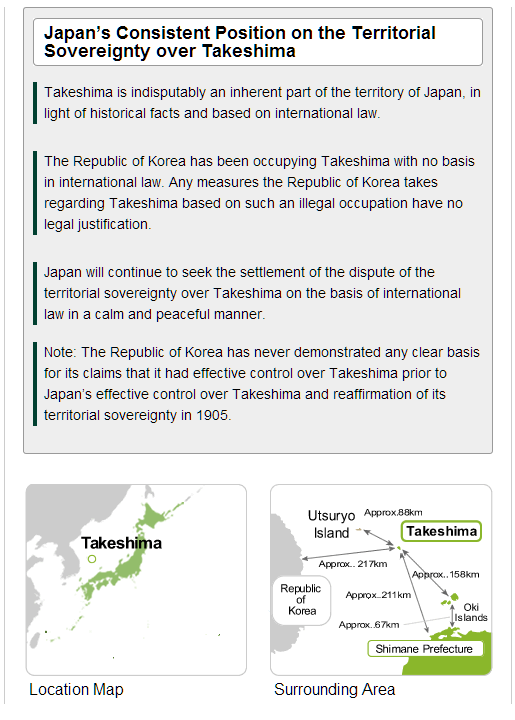 Japan's Consistent Position on the Territorial Sovereignty over Takeshima

Takeshima is indisputably an inherent part of the territory of Japan, in light of historical facts and based on international law.

The Republic of Korea has been occupying Takeshima with no basis in international law. Any measures the Republic of Korea takes regarding Takeshima based on such an illegal occupation have no legal justification.

Japan will continue to seek the settlement of the dispute of the territorial sovereignty over Takeshima on the basis of international law in a calm and peaceful manner.

Note: The Republic of Korea has never demonstrated any clear basis for its claims that it had effective control over Takeshima prior to Japan's effective control over Takeshima and reaffirmation of its territorial sovereignty in 1905.

Takeshima

Location Map

Utsuryo Island

Approx.88km

Takeshima

Approx.. 217km

Approx..158km

Republic of Korea

Approx..211km

Oki Islands

Approx..67km

Shimane Prefecture

Surrounding Area